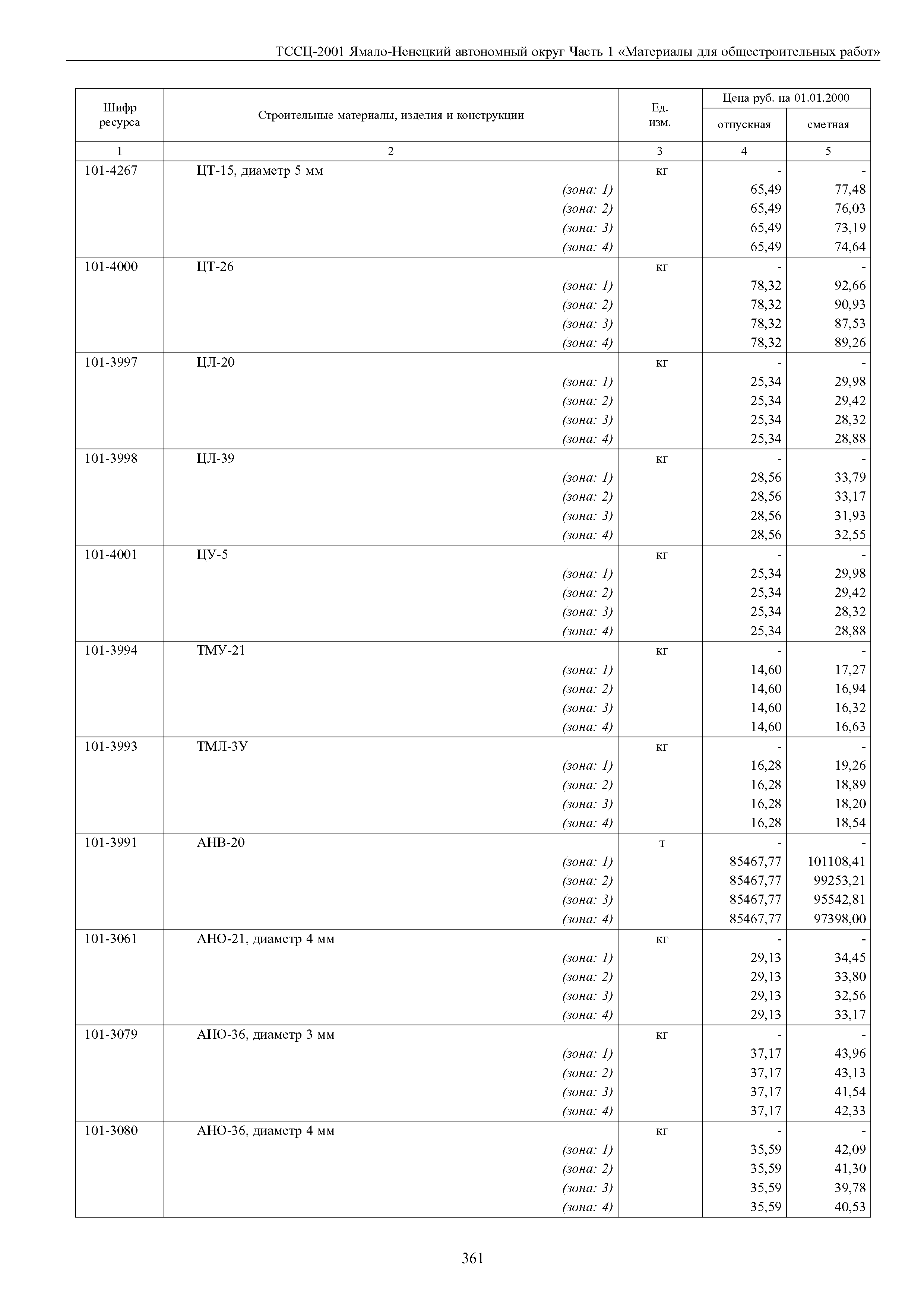 ТССЦ-2001 Ямало-Ненецкий автономный округ Часть 1 «Материалы для общестроительных работ»

| Шифр ресурса | Строительные материалы, изделия и конструкции | Ед. изм. | Цена руб. на 01.01.2000 отпускная | Цена руб. на 01.01.2000 сметная |
|---|---|---|---|---|
| 1 | 2 | 3 | 4 | 5 |
| 101-4267 | ЦТ-15, диаметр 5 мм | кг | - | - |
| | (зона: 1) | | 65,49 | 77,48 |
| | (зона: 2) | | 65,49 | 76,03 |
| | (зона: 3) | | 65,49 | 73,19 |
| | (зона: 4) | | 65,49 | 74,64 |
| 101-4000 | ЦТ-26 | кг | - | - |
| | (зона: 1) | | 78,32 | 92,66 |
| | (зона: 2) | | 78,32 | 90,93 |
| | (зона: 3) | | 78,32 | 87,53 |
| | (зона: 4) | | 78,32 | 89,26 |
| 101-3997 | ЦЛ-20 | кг | - | - |
| | (зона: 1) | | 25,34 | 29,98 |
| | (зона: 2) | | 25,34 | 29,42 |
| | (зона: 3) | | 25,34 | 28,32 |
| | (зона: 4) | | 25,34 | 28,88 |
| 101-3998 | ЦЛ-39 | кг | - | - |
| | (зона: 1) | | 28,56 | 33,79 |
| | (зона: 2) | | 28,56 | 33,17 |
| | (зона: 3) | | 28,56 | 31,93 |
| | (зона: 4) | | 28,56 | 32,55 |
| 101-4001 | ЦУ-5 | кг | - | - |
| | (зона: 1) | | 25,34 | 29,98 |
| | (зона: 2) | | 25,34 | 29,42 |
| | (зона: 3) | | 25,34 | 28,32 |
| | (зона: 4) | | 25,34 | 28,88 |
| 101-3994 | ТМУ-21 | кг | - | - |
| | (зона: 1) | | 14,60 | 17,27 |
| | (зона: 2) | | 14,60 | 16,94 |
| | (зона: 3) | | 14,60 | 16,32 |
| | (зона: 4) | | 14,60 | 16,63 |
| 101-3993 | ТМЛ-3У | кг | - | - |
| | (зона: 1) | | 16,28 | 19,26 |
| | (зона: 2) | | 16,28 | 18,89 |
| | (зона: 3) | | 16,28 | 18,20 |
| | (зона: 4) | | 16,28 | 18,54 |
| 101-3991 | АНВ-20 | т | - | - |
| | (зона: 1) | | 85467,77 | 101108,41 |
| | (зона: 2) | | 85467,77 | 99253,21 |
| | (зона: 3) | | 85467,77 | 95542,81 |
| | (зона: 4) | | 85467,77 | 97398,00 |
| 101-3061 | АНО-21, диаметр 4 мм | кг | - | - |
| | (зона: 1) | | 29,13 | 34,45 |
| | (зона: 2) | | 29,13 | 33,80 |
| | (зона: 3) | | 29,13 | 32,56 |
| | (зона: 4) | | 29,13 | 33,17 |
| 101-3079 | АНО-36, диаметр 3 мм | кг | - | - |
| | (зона: 1) | | 37,17 | 43,96 |
| | (зона: 2) | | 37,17 | 43,13 |
| | (зона: 3) | | 37,17 | 41,54 |
| | (зона: 4) | | 37,17 | 42,33 |
| 101-3080 | АНО-36, диаметр 4 мм | кг | - | - |
| | (зона: 1) | | 35,59 | 42,09 |
| | (зона: 2) | | 35,59 | 41,30 |
| | (зона: 3) | | 35,59 | 39,78 |
| | (зона: 4) | | 35,59 | 40,53 |

361